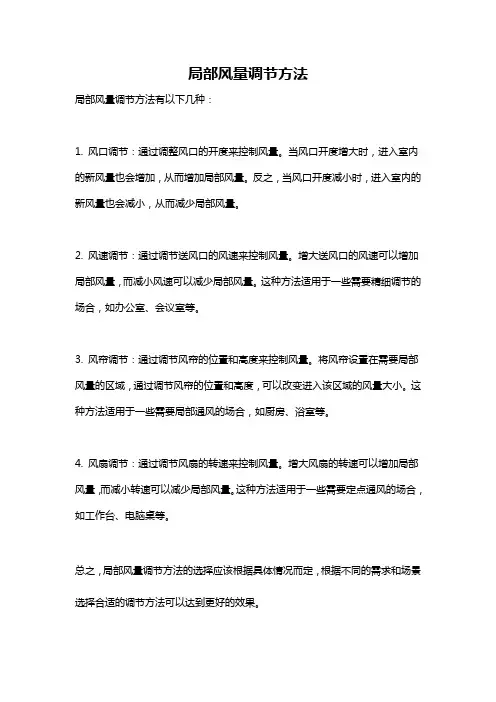 局部风量调节方法

局部风量调节方法有以下几种：

1. 风口调节：通过调整风口的开度来控制风量。当风口开度增大时，进入室内的新风量也会增加，从而增加局部风量。反之，当风口开度减小时，进入室内的新风量也会减小，从而减少局部风量。

2. 风速调节：通过调节送风口的风速来控制风量。增大送风口的风速可以增加局部风量，而减小风速可以减少局部风量。这种方法适用于一些需要精细调节的场合，如办公室、会议室等。

3. 风帘调节：通过调节风帘的位置和高度来控制风量。将风帘设置在需要局部风量的区域，通过调节风帘的位置和高度，可以改变进入该区域的风量大小。这种方法适用于一些需要局部通风的场合，如厨房、浴室等。

4. 风扇调节：通过调节风扇的转速来控制风量。增大风扇的转速可以增加局部风量，而减小转速可以减少局部风量。这种方法适用于一些需要定点通风的场合，如工作台、电脑桌等。

总之，局部风量调节方法的选择应该根据具体情况而定，根据不同的需求和场景选择合适的调节方法可以达到更好的效果。